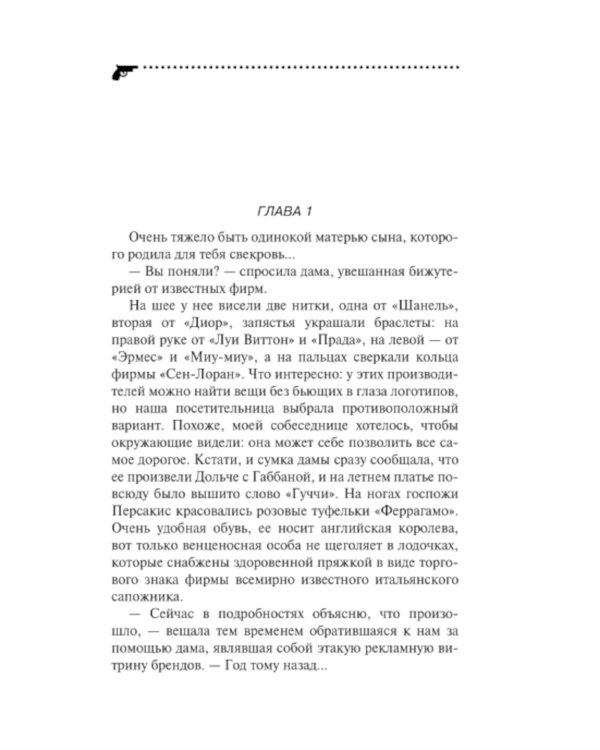 ГЛАВА 1

Очень тяжело быть одинокой матерью сына, которого родила для тебя свекровь...

— Вы поняли? — спросила дама, увешанная бижутерией от известных фирм.

На шее у нее висели две нитки, одна от «Шанель», вторая от «Диор», запястья украшали браслеты: на правой руке от «Луи Виттон» и «Прада», на левой — от «Эрмес» и «Миу-миу», а на пальцах сверкали кольца фирмы «Сен-Лоран». Что интересно: у этих производителей можно найти вещи без бьющих в глаза логотипов, но наша посетительница выбрала противоположный вариант. Похоже, моей собеседнице хотелось, чтобы окружающие видели: она может себе позволить все самое дорогое. Кстати, и сумка дамы сразу сообщала, что ее произвели Дольче с Габбаной, и на летнем платье повсюду было вышито слово «Гуччи». На ногах госпожи Персакис красовались розовые туфельки «Феррагамо». Очень удобная обувь, ее носит английская королева, вот только венценосная особа не щеголяет в лодочках, которые снабжены здоровенной пряжкой в виде торгового знака фирмы всемирно известного итальянского сапожника.

— Сейчас в подробностях объясню, что произошло, — вещала тем временем обратившаяся к нам за помощью дама, являвшая собой этакую рекламную витрину брендов. — Год тому назад...